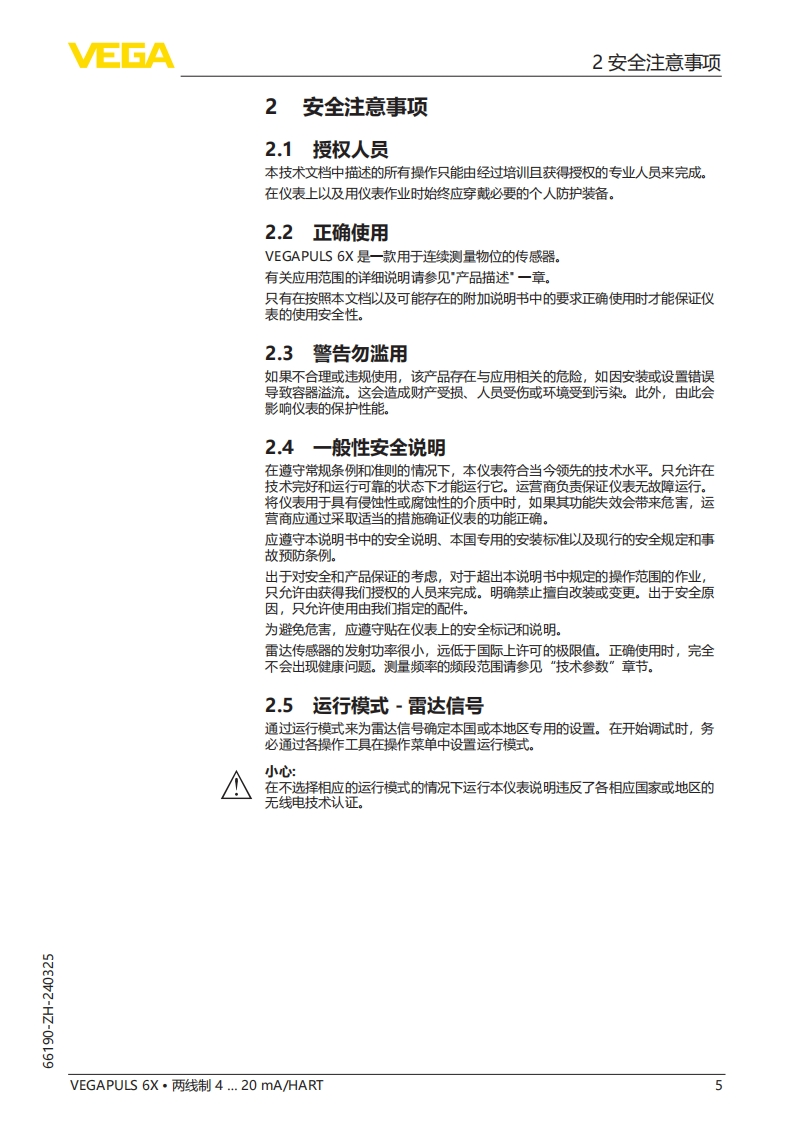 VEGA

2 安全注意事项

2 安全注意事项

2.1 授权人员

本技术文档中描述的所有操作只能由经过培训且获得授权的专业人员来完成。

在仪表上以及用仪表作业时始终应穿戴必要的个人防护装备。

2.2 正确使用

VEGAPULS 6X 是一款用于连续测量物位的传感器。

有关应用范围的详细说明请参见"产品描述" 一章。

只有在按照本文档以及可能存在的附加说明书中的要求正确使用时才能保证仪表的使用安全性。

2.3 警告勿滥用

如果不合理或违规使用，该产品存在与应用相关的危险，如因安装或设置错误导致容器溢流。这会造成财产受损、人员受伤或环境受到污染。此外，由此会影响仪表的保护性能。

2.4 一般性安全说明

在遵守常规条例和准则的情况下，本仪表符合当今领先的技术水平。只允许在技术完好和运行可靠的状态下才能运行它。运营商负责保证仪表无故障运行。将仪表用于具有侵蚀性或腐蚀性的介质中时，如果其功能失效会带来危害，运营商应通过采取适当的措施确证仪表的功能正确。

应遵守本说明书中的安全说明、本国专用的安装标准以及现行的安全规定和事故预防条例。

出于对安全和产品保证的考虑，对于超出本说明书中规定的操作范围的作业，只允许由获得我们授权的人员来完成。明确禁止擅自改装或变更。出于安全原因，只允许使用由我们指定的配件。

为避免危害，应遵守贴在仪表上的安全标记和说明。

雷达传感器的发射功率很小，远低于国际上许可的极限值。正确使用时，完全不会出现健康问题。测量频率的频段范围请参见“技术参数”章节。

2.5 运行模式 - 雷达信号

通过运行模式来为雷达信号确定本国或本地区专用的设置。在开始调试时，务必通过各操作工具在操作菜单中设置运行模式。

小心:
在不选择相应的运行模式的情况下运行本仪表说明违反了各相应国家或地区的无线电技术认证。

66190-ZH-240325

VEGAPULS 6X • 两线制 4 … 20 mA/HART

5